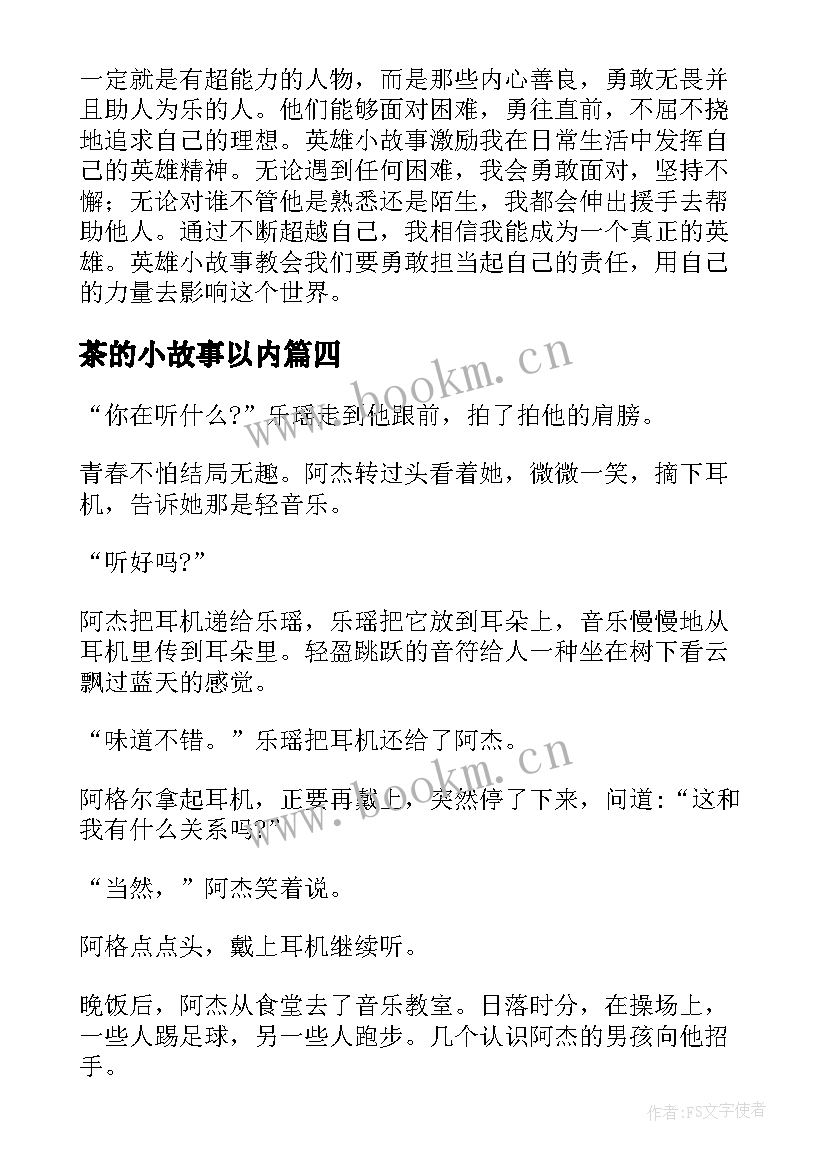 一定就是有超能力的人物，而是那些内心善良，勇敢无畏并且助人为乐的人。他们能够面对困难，勇往直前，不屈不挠地追求自己的理想。英雄小故事激励我在日常生活中发挥自己的英雄精神。无论遇到任何困难，我会勇敢面对，坚持不懈；无论对谁不管他是熟悉还是陌生，我都会伸出援手去帮助他人。通过不断超越自己，我相信我能成为一个真正的英雄。英雄小故事教会我们要勇敢担当起自己的责任，用自己的力量去影响这个世界。

茶的小故事以内篇四

“你在听什么?”乐瑶走到他跟前，拍了拍他的肩膀。

青春不怕结局无趣。阿杰转过头看着她，微微一笑，摘下耳机，告诉她那是轻音乐。

“听好吗?”

阿杰把耳机递给乐瑶，乐瑶把它放到耳朵上，音乐慢慢地从耳机里传到耳朵里。轻盈跳跃的音符给人一种坐在树下看云飘过蓝天的感觉。

“味道不错。”乐瑶把耳机还给了阿杰。

阿格尔拿起耳机，正要再戴上，突然停了下来，问道：“这和我有什么关系吗?”

“当然，”阿杰笑着说。

阿格点点头，戴上耳机继续听。

晚饭后，阿杰从食堂去了音乐教室。日落时分，在操场上，一些人踢足球，另一些人跑步。几个认识阿杰的男孩向他招手。

www.bookm.cn

www.bookm.cn

作者：FS文字使者